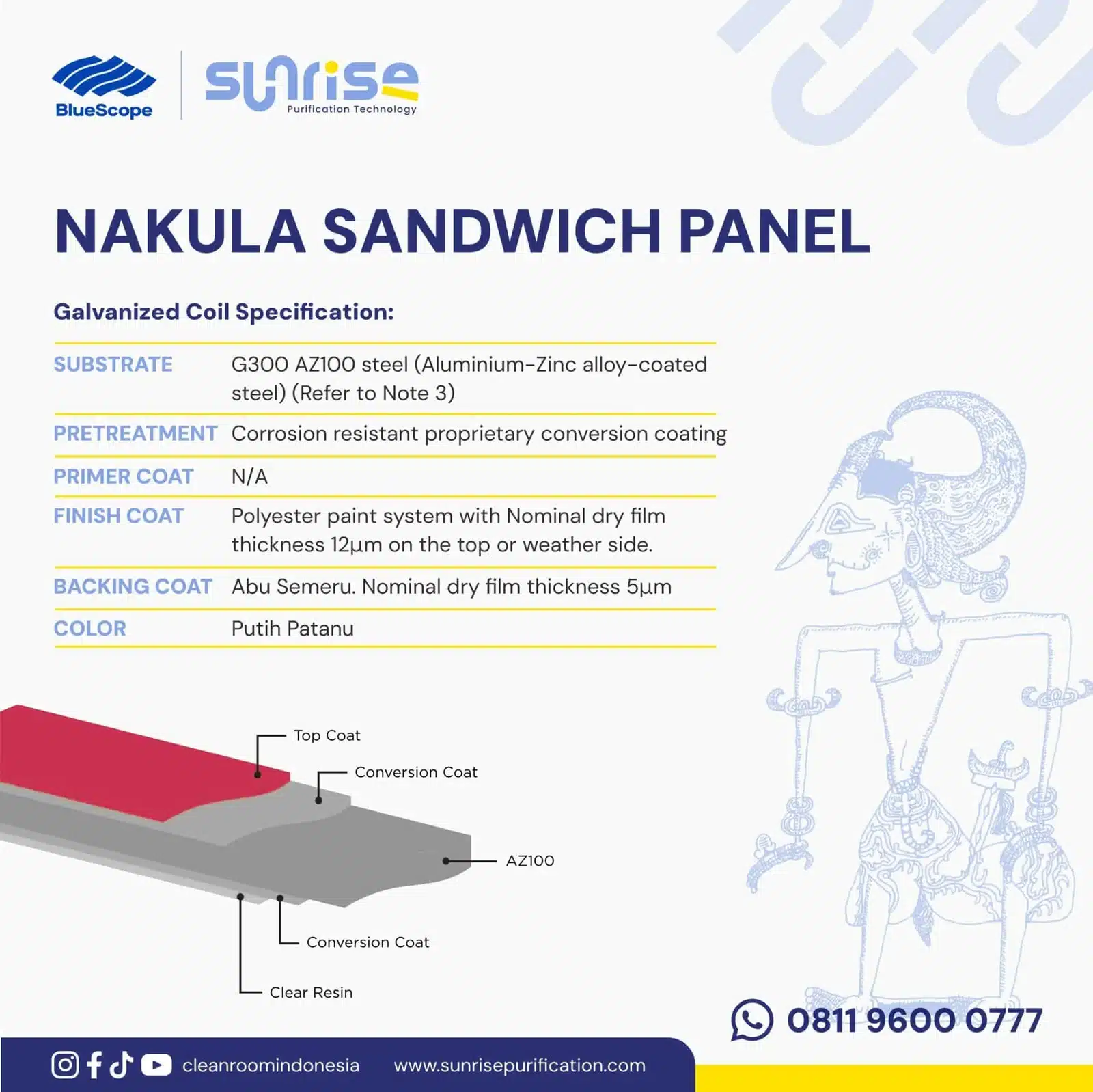 BlueScope

sunrise
Purification Technology

NAKULA SANDWICH PANEL

Galvanized Coil Specification:

SUBSTRATE
G300 AZ100 steel (Aluminium-Zinc alloy-coated steel) (Refer to Note 3)

PRETREATMENT
Corrosion resistant proprietary conversion coating

PRIMER COAT
N/A

FINISH COAT
Polyester paint system with Nominal dry film thickness 12µm on the top or weather side.

BACKING COAT
Abu Semeru. Nominal dry film thickness 5µm

COLOR
Putih Patanu

Top Coat
Conversion Coat
AZ100
Conversion Coat
Clear Resin

0811 9600 0777

cleanroomindonesia
www.sunrisepurification.com